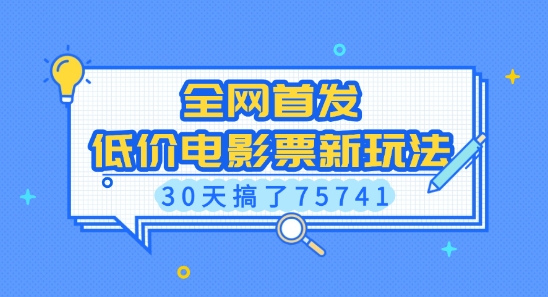 全网首发
低价电影票新玩法
30天搞了75741